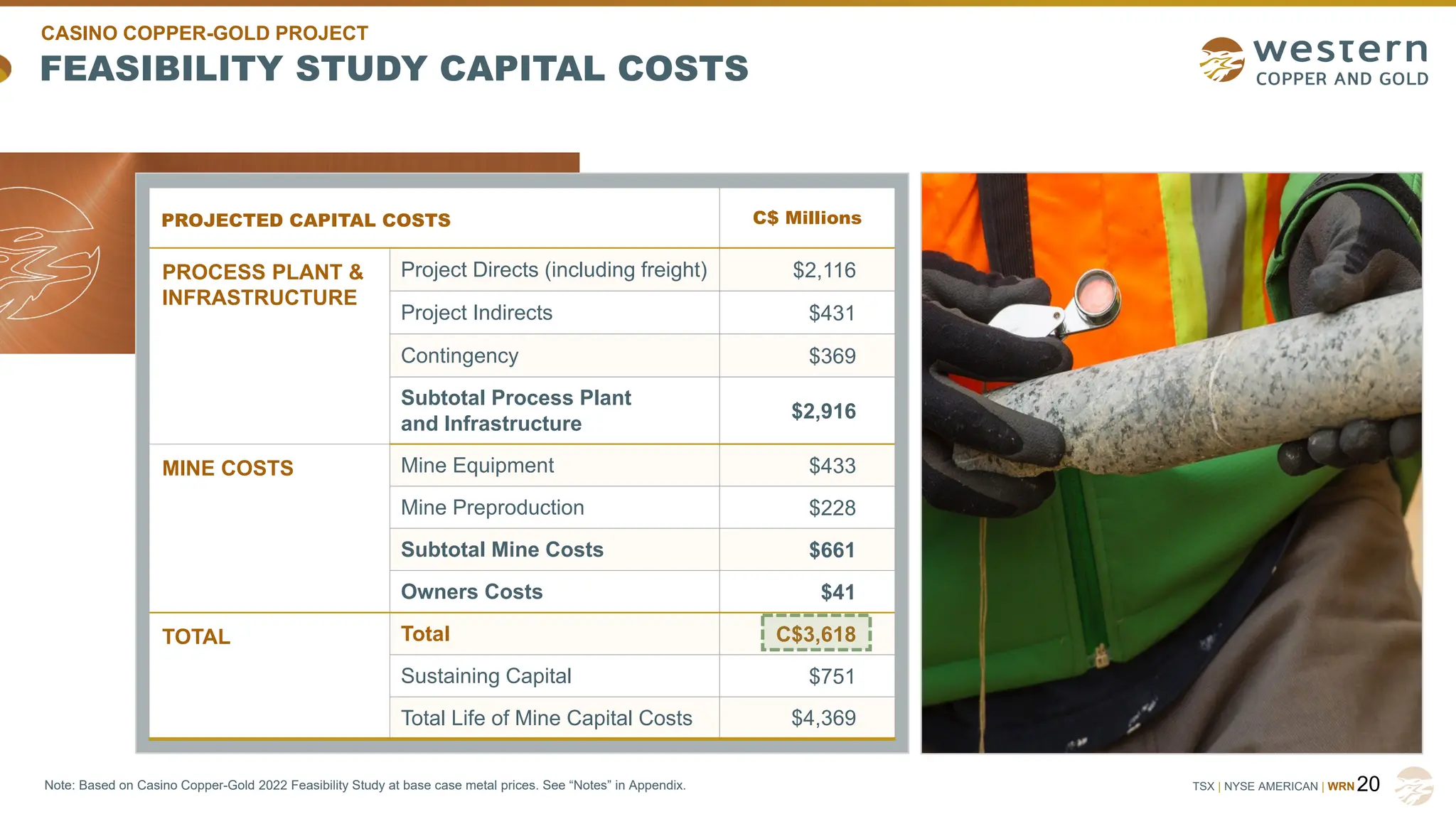 CASINO COPPER-GOLD PROJECT
FEASIBILITY STUDY CAPITAL COSTS

western
COPPER AND GOLD

| PROJECTED CAPITAL COSTS | | C$ Millions |
|---|---|---|
| PROCESS PLANT & INFRASTRUCTURE | Project Directs (including freight) | $2,116 |
| | Project Indirects | $431 |
| | Contingency | $369 |
| | Subtotal Process Plant and Infrastructure | $2,916 |
| MINE COSTS | Mine Equipment | $433 |
| | Mine Preproduction | $228 |
| | Subtotal Mine Costs | $661 |
| | Owners Costs | $41 |
| TOTAL | Total | C$3,618 |
| | Sustaining Capital | $751 |
| | Total Life of Mine Capital Costs | $4,369 |

Note: Based on Casino Copper-Gold 2022 Feasibility Study at base case metal prices. See “Notes” in Appendix.

TSX | NYSE AMERICAN | WRN 20